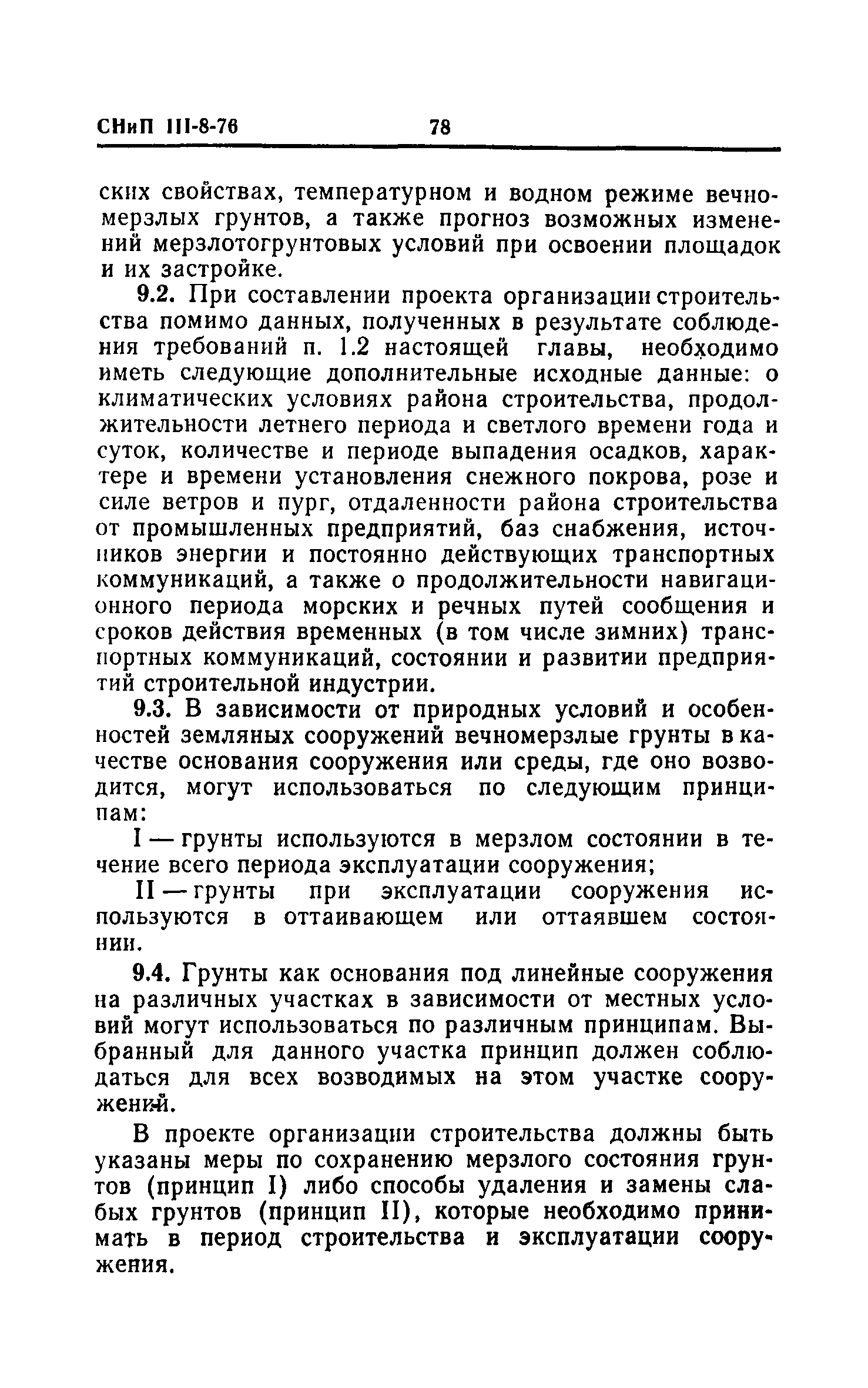 СНиП III-8-76 78

ских свойствах, температурном и водном режиме вечномерзлых грунтов, а также прогноз возможных изменений мерзлотогрунтовых условий при освоении площадок и их застройке.

9.2. При составлении проекта организации строительства помимо данных, полученных в результате соблюдения требований п. 1.2 настоящей главы, необходимо иметь следующие дополнительные исходные данные: о климатических условиях района строительства, продолжительности летнего периода и светлого времени года и суток, количестве и периоде выпадения осадков, характере и времени установления снежного покрова, розе и силе ветров и пург, отдаленности района строительства от промышленных предприятий, баз снабжения, источников энергии и постоянно действующих транспортных коммуникаций, а также о продолжительности навигационного периода морских и речных путей сообщения и сроков действия временных (в том числе зимних) транспортных коммуникаций, состоянии и развитии предприятий строительной индустрии.

9.3. В зависимости от природных условий и особенностей земляных сооружений вечномерзлые грунты в качестве основания сооружения или среды, где оно возводится, могут использоваться по следующим принципам:

I — грунты используются в мерзлом состоянии в течение всего периода эксплуатации сооружения;

II — грунты при эксплуатации сооружения используются в оттаивающем или оттаявшем состоянии.

9.4. Грунты как основания под линейные сооружения на различных участках в зависимости от местных условий могут использоваться по различным принципам. Выбранный для данного участка принцип должен соблюдаться для всех возводимых на этом участке сооружений.

В проекте организации строительства должны быть указаны меры по сохранению мерзлого состояния грунтов (принцип I) либо способы удаления и замены слабых грунтов (принцип II), которые необходимо принимать в период строительства и эксплуатации сооружения.